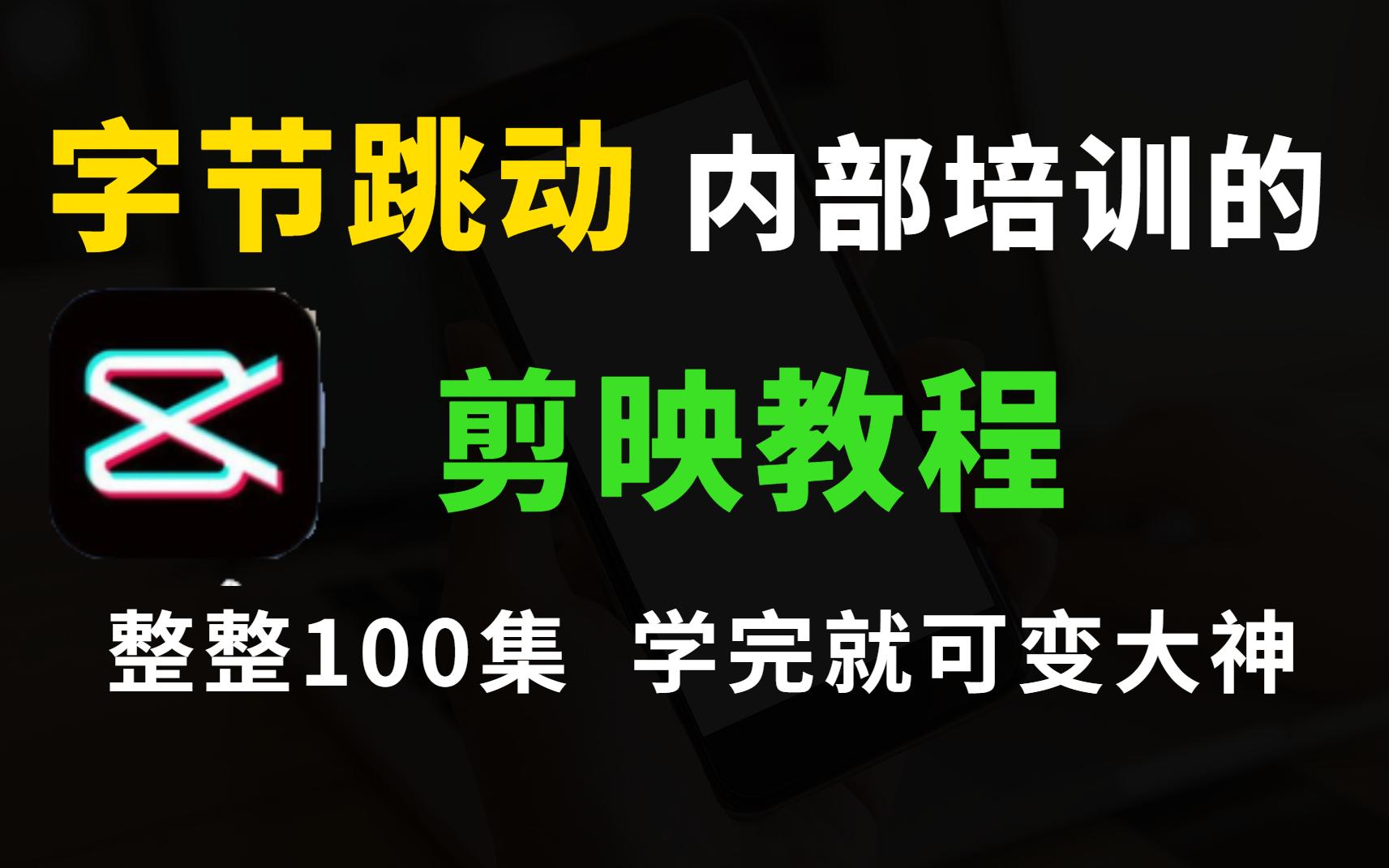 字节跳动 内部培训的

剪映教程

整整100集 学完就可变大神